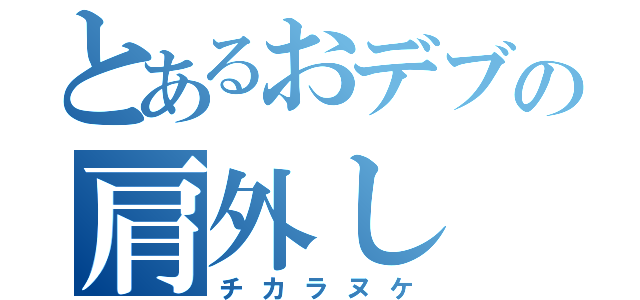 とあるおデブの
肩外し
チカラヌケ